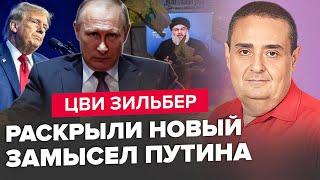 ЦВИ ЗИЛЬБЕР

РАСКРЫЛИ НОВЫЙ ЗАМЫСЕЛ ПУТИНА